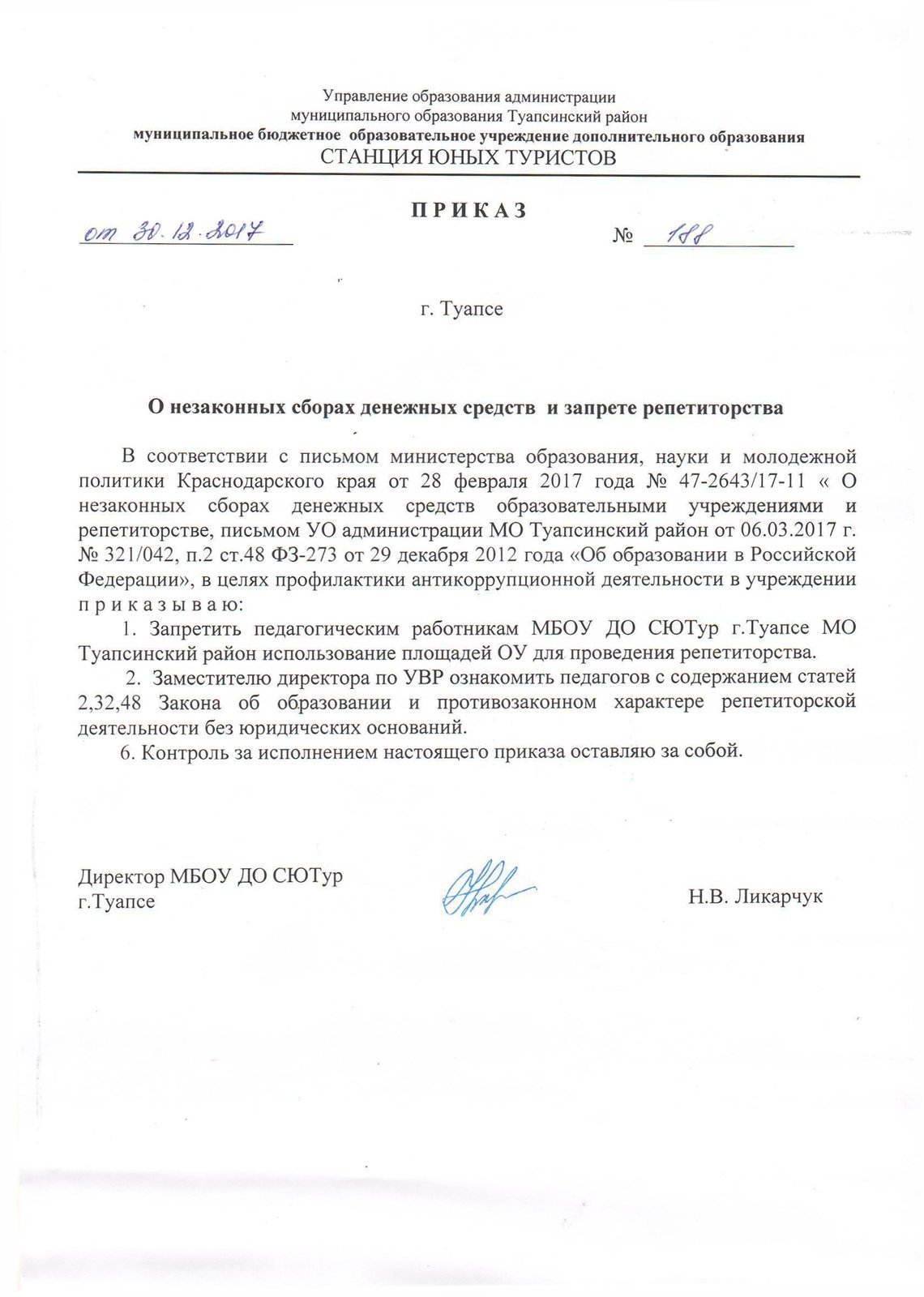 Управление образования администрации
муниципального образования Туапсинский район
муниципальное бюджетное образовательное учреждение дополнительного образования
СТАНЦИЯ ЮНЫХ ТУРИСТОВ

П Р И К А З

от 30.12.2017 № 188

г. Туапсе

О незаконных сборах денежных средств и запрете репетиторства

В соответствии с письмом министерства образования, науки и молодежной политики Краснодарского края от 28 февраля 2017 года № 47-2643/17-11 « О незаконных сборах денежных средств образовательными учреждениями и репетиторстве, письмом УО администрации МО Туапсинский район от 06.03.2017 г. № 321/042, п.2 ст.48 ФЗ-273 от 29 декабря 2012 года «Об образовании в Российской Федерации», в целях профилактики антикоррупционной деятельности в учреждении п р и к а з ы в а ю:

1. Запретить педагогическим работникам МБОУ ДО СЮТур г.Туапсе МО Туапсинский район использование площадей ОУ для проведения репетиторства.

2. Заместителю директора по УВР ознакомить педагогов с содержанием статей 2,32,48 Закона об образовании и противозаконном характере репетиторской деятельности без юридических оснований.

6. Контроль за исполнением настоящего приказа оставляю за собой.

Директор МБОУ ДО СЮТур
г.Туапсе
Н.В. Ликарчук